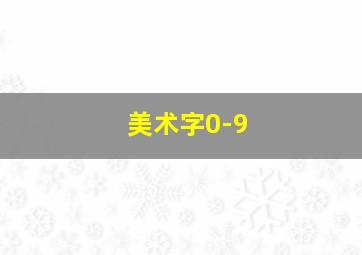 美术字0-9